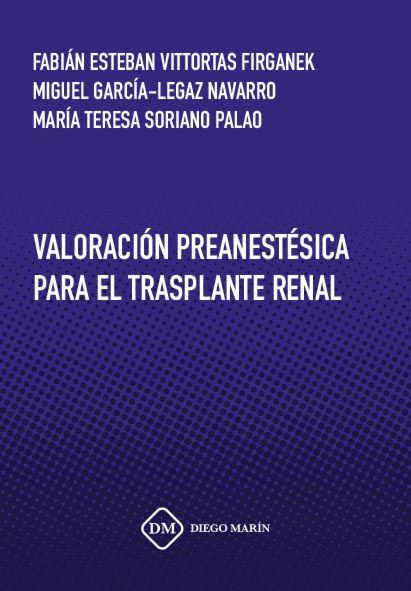 FABIÁN ESTEBAN VITTORTAS FIRGANEK
MIGUEL GARCÍA-LEGAZ NAVARRO
MARÍA TERESA SORIANO PALAO

VALORACIÓN PREANESTÉSICA PARA EL TRASPLANTE RENAL

DM DIEGO MARÍN